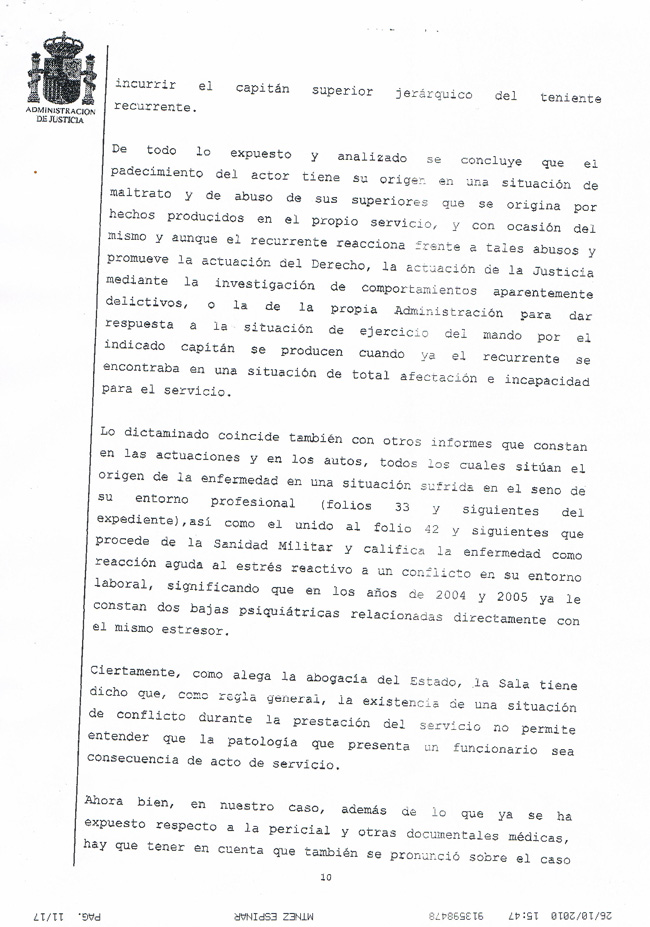 ADMINISTRACION DE JUSTICIA

incurrir el capitán superior jerárquico del teniente recurrente.

De todo lo expuesto y analizado se concluye que el padecimiento del actor tiene su origen en una situación de maltrato y de abuso de sus superiores que se origina por hechos producidos en el propio servicio, y con ocasión del mismo y aunque el recurrente reacciona frente a tales abusos y promueve la actuación del Derecho, la actuación de la Justicia mediante la investigación de comportamientos aparentemente delictivos, o la de la propia Administración para dar respuesta a la situación de ejercicio del mando por el indicado capitán se producen cuando ya el recurrente se encontraba en una situación de total afectación e incapacidad para el servicio.

Lo dictaminado coincide también con otros informes que constan en las actuaciones y en los autos, todos los cuales sitúan el origen de la enfermedad en una situación sufrida en el seno de su entorno profesional (folios 33 y siguientes del expediente),así como el unido al folio 42 y siguientes que procede de la Sanidad Militar y califica la enfermedad como reacción aguda al estrés reactivo a un conflicto en su entorno laboral, significando que en los años de 2004 y 2005 ya le constan dos bajas psiquiátricas relacionadas directamente con el mismo estresor.

Ciertamente, como alega la abogacía del Estado, la Sala tiene dicho que, como regla general, la existencia de una situación de conflicto durante la prestación del servicio no permite entender que la patología que presenta un funcionario sea consecuencia de acto de servicio.

Ahora bien, en nuestro caso, además de lo que ya se ha expuesto respecto a la pericial y otras documentales médicas, hay que tener en cuenta que también se pronunció sobre el caso

10

26/10/2010 15:47 913598478 MTNEZ ESPINAR PAG. 11/17